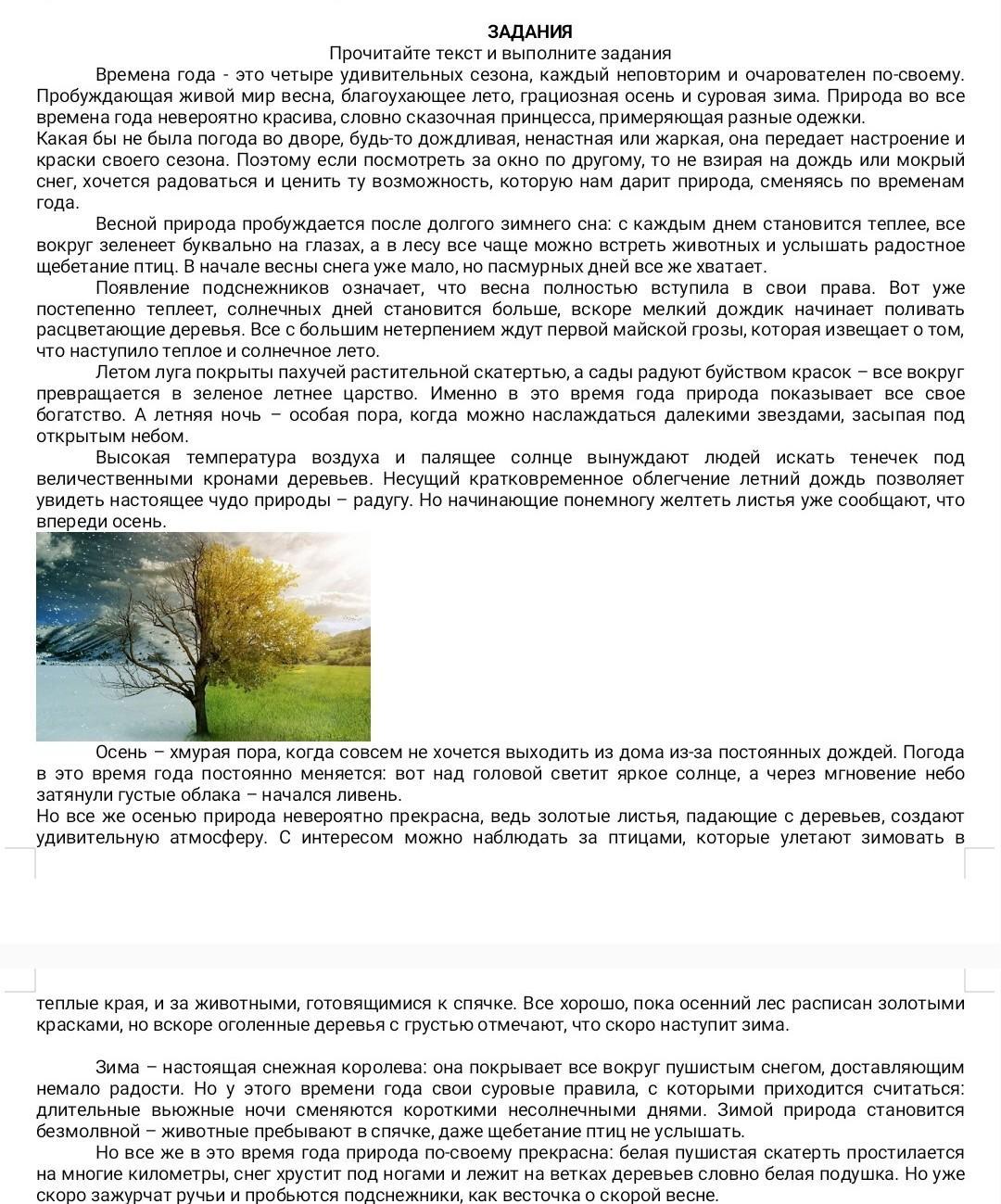 ЗАДАНИЯ
Прочитайте текст и выполните задания

Времена года - это четыре удивительных сезона, каждый неповторим и очарователен по-своему. Пробуждающая живой мир весна, благоухающее лето, грациозная осень и суровая зима. Природа во все времена года невероятно красива, словно сказочная принцесса, примеряющая разные одежки.
Какая бы не была погода во дворе, будь-то дождливая, ненастная или жаркая, она передает настроение и краски своего сезона. Поэтому если посмотреть за окно по другому, то не взирая на дождь или мокрый снег, хочется радоваться и ценить ту возможность, которую нам дарит природа, сменяясь по временам года.

Весной природа пробуждается после долгого зимнего сна: с каждым днем становится теплее, все вокруг зеленеет буквально на глазах, а в лесу все чаще можно встреть животных и услышать радостное щебетание птиц. В начале весны снега уже мало, но пасмурных дней все же хватает.

Появление подснежников означает, что весна полностью вступила в свои права. Вот уже постепенно теплеет, солнечных дней становится больше, вскоре мелкий дождик начинает поливать расцветающие деревья. Все с большим нетерпением ждут первой майской грозы, которая извещает о том, что наступило теплое и солнечное лето.

Летом луга покрыты пахучей растительной скатертью, а сады радуют буйством красок – все вокруг превращается в зеленое летнее царство. Именно в это время года природа показывает все свое богатство. А летняя ночь – особая пора, когда можно наслаждаться далекими звездами, засыпая под открытым небом.

Высокая температура воздуха и палящее солнце вынуждают людей искать тенечек под величественными кронами деревьев. Несущий кратковременное облегчение летний дождь позволяет увидеть настоящее чудо природы – радугу. Но начинающие понемногу желтеть листья уже сообщают, что впереди осень.

Осень – хмурая пора, когда совсем не хочется выходить из дома из-за постоянных дождей. Погода в это время года постоянно меняется: вот над головой светит яркое солнце, а через мгновение небо затянули густые облака – начался ливень.
Но все же осенью природа невероятно прекрасна, ведь золотые листья, падающие с деревьев, создают удивительную атмосферу. С интересом можно наблюдать за птицами, которые улетают зимовать в теплые края, и за животными, готовящимися к спячке. Все хорошо, пока осенний лес расписан золотыми красками, но вскоре оголенные деревья с грустью отмечают, что скоро наступит зима.

Зима – настоящая снежная королева: она покрывает все вокруг пушистым снегом, доставляющим немало радости. Но у этого времени года свои суровые правила, с которыми приходится считаться: длительные вьюжные ночи сменяются короткими несолнечными днями. Зимой природа становится безмолвной – животные пребывают в спячке, даже щебетание птиц не услышать.

Но все же в это время года природа по-своему прекрасна: белая пушистая скатерть простилается на многие километры, снег хрустит под ногами и лежит на ветках деревьев словно белая подушка. Но уже скоро зажурчат ручьи и пробьются подснежники, как весточка о скорой весне.